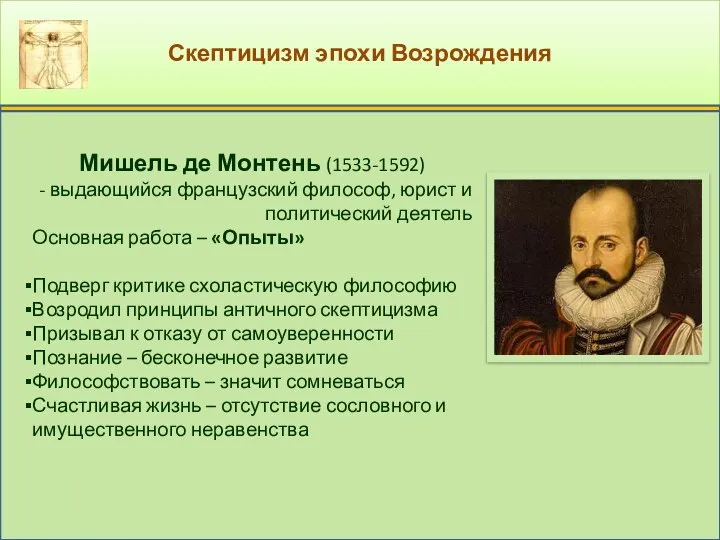 Скептицизм эпохи Возрождения

Мишель де Монтень (1533-1592)
- выдающийся французский философ, юрист и политический деятель
Основная работа – «Опыты»

▪Подверг критике схоластическую философию
▪Возродил принципы античного скептицизма
▪Призывал к отказу от самоуверенности
▪Познание – бесконечное развитие
▪Философствовать – значит сомневаться
▪Счастливая жизнь – отсутствие сословного и имущественного неравенства